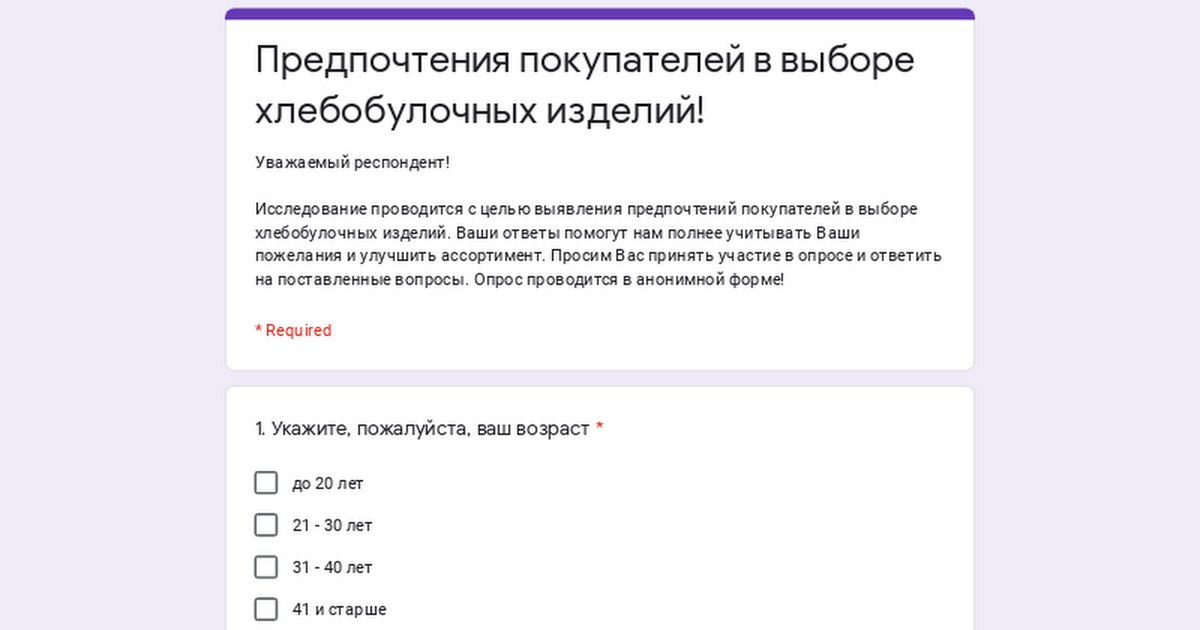 Предпочтения покупателей в выборе хлебобулочных изделий!

Уважаемый респондент!

Исследование проводится с целью выявления предпочтений покупателей в выборе хлебобулочных изделий. Ваши ответы помогут нам полнее учитывать Ваши пожелания и улучшить ассортимент. Просим Вас принять участие в опросе и ответить на поставленные вопросы. Опрос проводится в анонимной форме!

* Required

1. Укажите, пожалуйста, ваш возраст *

до 20 лет

21 - 30 лет

31 - 40 лет

41 и старше